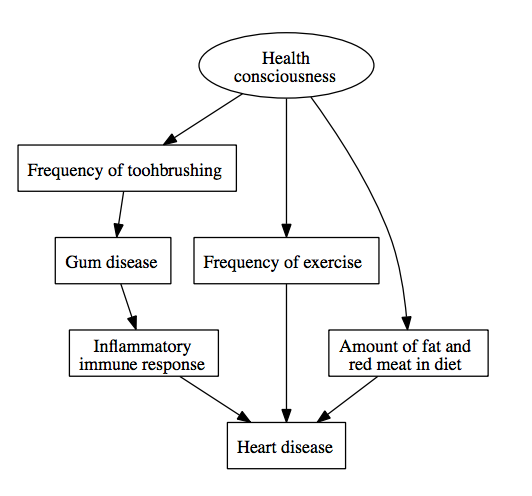 Health consciousness

Frequency of toohbrushing

Gum disease

Frequency of exercise

Inflammatory immune response

Amount of fat and red meat in diet

Heart disease